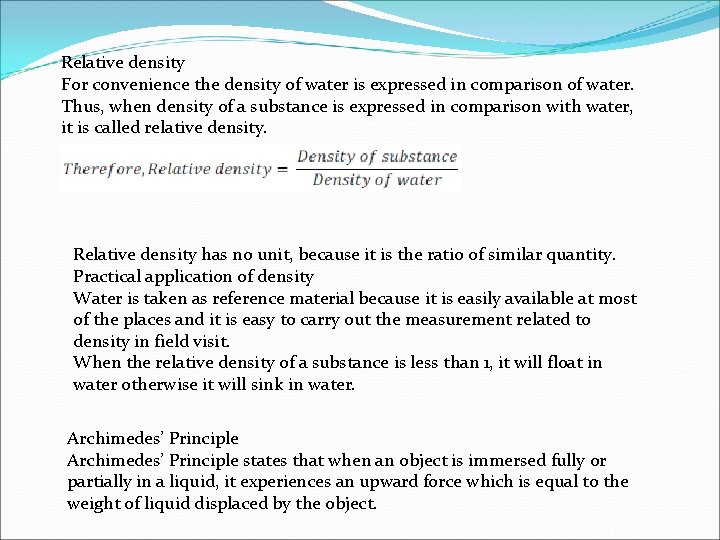 Relative density
For convenience the density of water is expressed in comparison of water. Thus, when density of a substance is expressed in comparison with water, it is called relative density.

$Therefore, Relative\ density = \frac{Density\ of\ substance}{Density\ of\ water}$

Relative density has no unit, because it is the ratio of similar quantity.
Practical application of density
Water is taken as reference material because it is easily available at most of the places and it is easy to carry out the measurement related to density in field visit.
When the relative density of a substance is less than 1, it will float in water otherwise it will sink in water.

Archimedes' Principle
Archimedes' Principle states that when an object is immersed fully or partially in a liquid, it experiences an upward force which is equal to the weight of liquid displaced by the object.